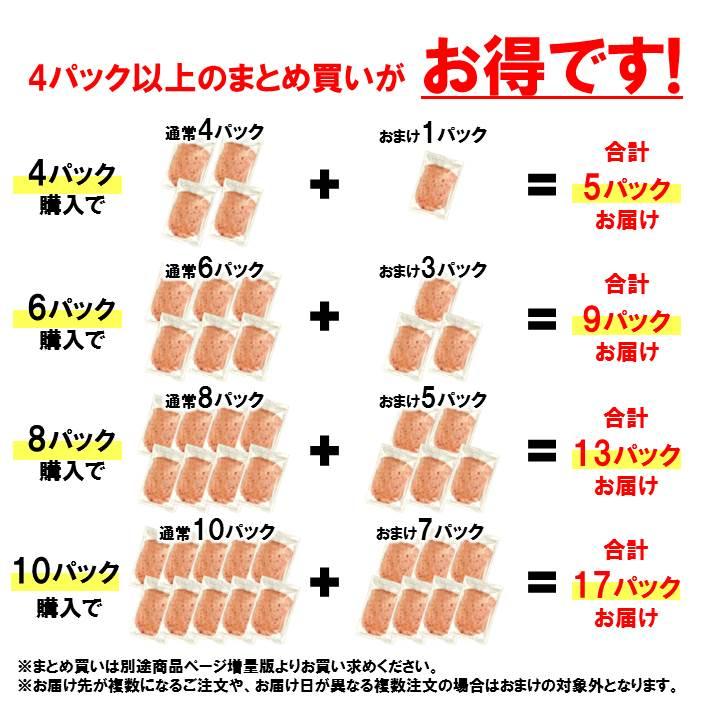 4パック以上のまとめ買いが お得です!

4パック 購入で
通常4パック + おまけ1パック = 合計 5パック お届け

6パック 購入で
通常6パック + おまけ3パック = 合計 9パック お届け

8パック 購入で
通常8パック + おまけ5パック = 合計 13パック お届け

10パック 購入で
通常10パック + おまけ7パック = 合計 17パック お届け

※まとめ買いは別途商品ページ増量版よりお買い求めください。
※お届け先が複数になるご注文や、お届け日が異なる複数注文の場合はおまけの対象外となります。